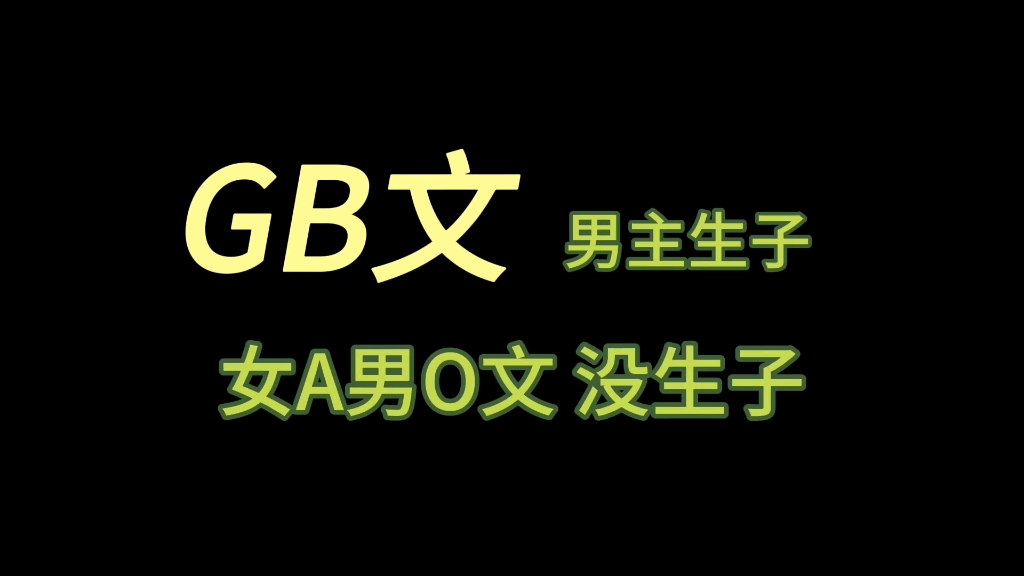 GB文 男主生子

女A男O文 没生子